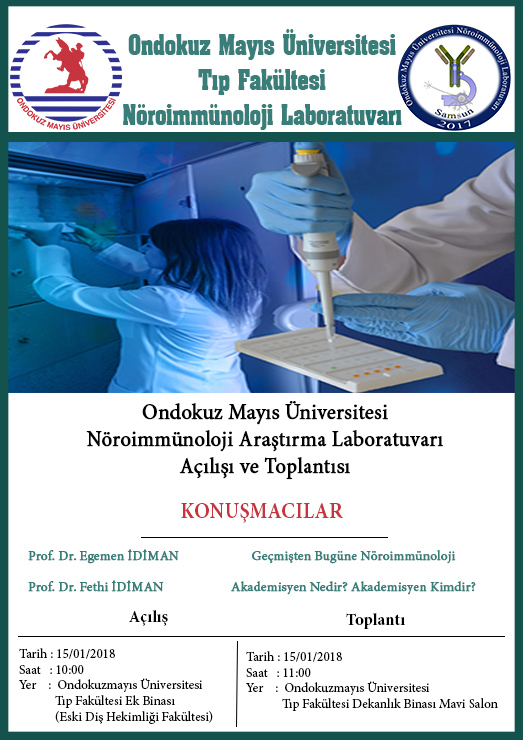 ONDOKUZ MAYIS ÜNİVERSİTESİ

Ondokuz Mayıs Üniversitesi
Tıp Fakültesi
Nöroimmünoloji Laboratuvarı

Ondokuz Mayıs Üniversitesi Nöroimmünoloji Laboratuvarı
Samsun
2017

Ondokuz Mayıs Üniversitesi
Nöroimmünoloji Araştırma Laboratuvarı
Açılışı ve Toplantısı

KONUŞMACILAR

Prof. Dr. Egemen İDİMAN Geçmişten Bugüne Nöroimmünoloji

Prof. Dr. Fethi İDİMAN Akademisyen Nedir? Akademisyen Kimdir?

Açılış

Tarih : 15/01/2018
Saat : 10:00
Yer : Ondokuzmayıs Üniversitesi
Tıp Fakültesi Ek Binası
(Eski Diş Hekimliği Fakültesi)

Toplantı

Tarih : 15/01/2018
Saat : 11:00
Yer : Ondokuzmayıs Üniversitesi
Tıp Fakültesi Dekanlık Binası Mavi Salon